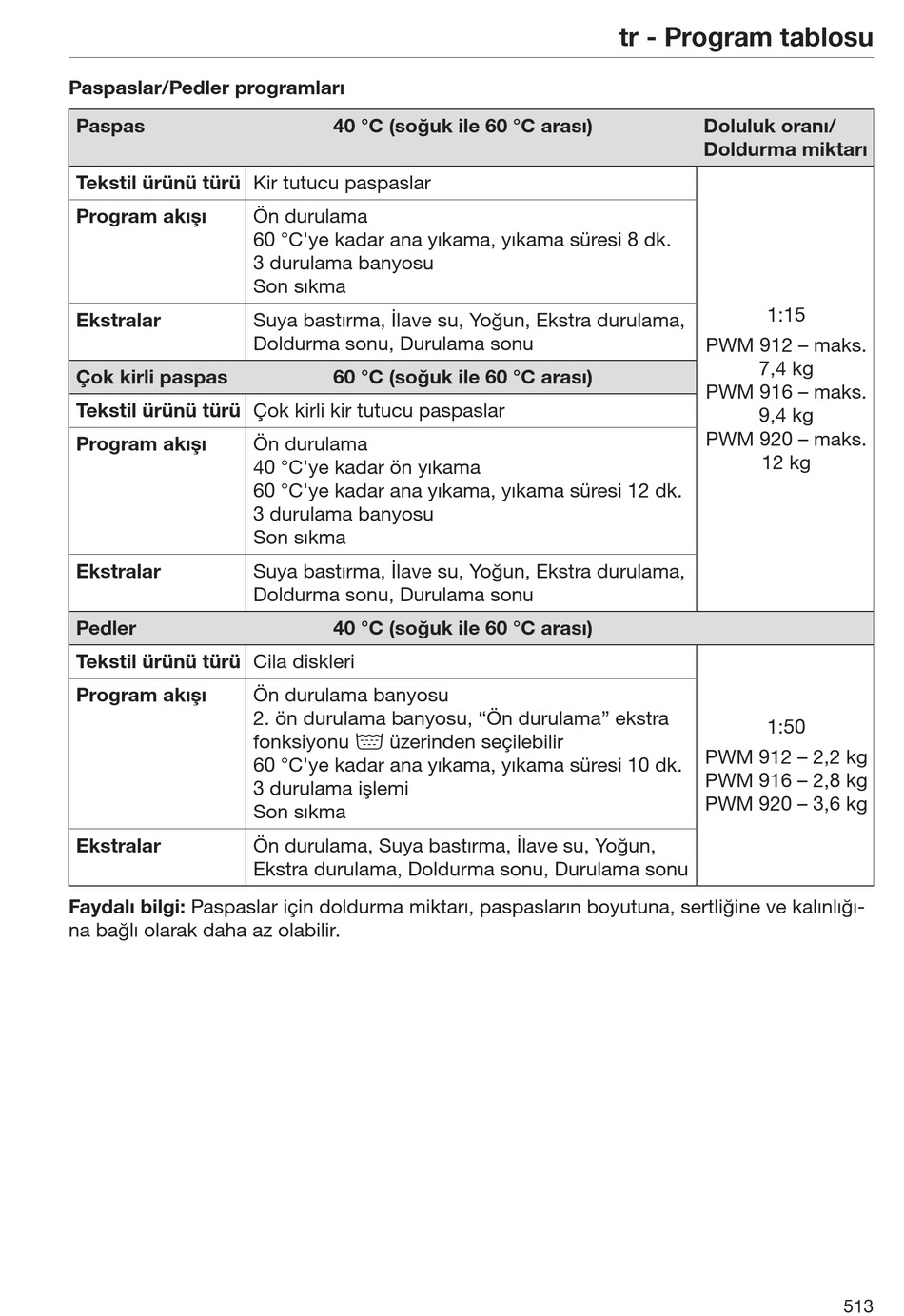 tr - Program tablosu

Paspaslar/Pedler programları

| Paspas | 40 °C (soğuk ile 60 °C arası) | Doluluk oranı/ Doldurma miktarı |
|---|---|---|
| Tekstil ürünü türü | Kir tutucu paspaslar | 1:15 PWM 912 – maks. 7,4 kg PWM 916 – maks. 9,4 kg PWM 920 – maks. 12 kg |
| Program akışı | Ön durulama 60 °C'ye kadar ana yıkama, yıkama süresi 8 dk. 3 durulama banyosu Son sıkma | |
| Ekstralar | Suya bastırma, İlave su, Yoğun, Ekstra durulama, Doldurma sonu, Durulama sonu | |
| Çok kirli paspas | 60 °C (soğuk ile 60 °C arası) | |
| Tekstil ürünü türü | Çok kirli kir tutucu paspaslar | |
| Program akışı | Ön durulama 40 °C'ye kadar ön yıkama 60 °C'ye kadar ana yıkama, yıkama süresi 12 dk. 3 durulama banyosu Son sıkma | |
| Ekstralar | Suya bastırma, İlave su, Yoğun, Ekstra durulama, Doldurma sonu, Durulama sonu | |
| Pedler | 40 °C (soğuk ile 60 °C arası) | |
| Tekstil ürünü türü | Cila diskleri | 1:50 PWM 912 – 2,2 kg PWM 916 – 2,8 kg PWM 920 – 3,6 kg |
| Program akışı | Ön durulama banyosu 2. ön durulama banyosu, “Ön durulama” ekstra fonksiyonu üzerinden seçilebilir 60 °C'ye kadar ana yıkama, yıkama süresi 10 dk. 3 durulama işlemi Son sıkma | |
| Ekstralar | Ön durulama, Suya bastırma, İlave su, Yoğun, Ekstra durulama, Doldurma sonu, Durulama sonu | |

Faydalı bilgi: Paspaslar için doldurma miktarı, paspasların boyutuna, sertliğine ve kalınlığına bağlı olarak daha az olabilir.

513